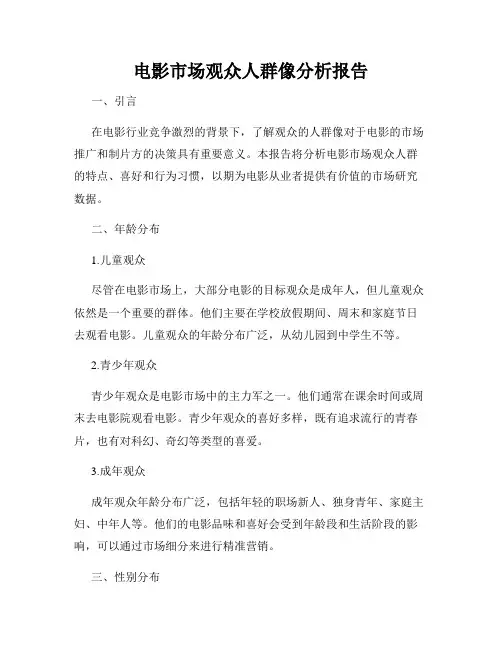 电影市场观众人群像分析报告

一、引言

在电影行业竞争激烈的背景下，了解观众的人群像对于电影的市场推广和制片方的决策具有重要意义。本报告将分析电影市场观众人群的特点、喜好和行为习惯，以期为电影从业者提供有价值的市场研究数据。

二、年龄分布

1.儿童观众

尽管在电影市场上，大部分电影的目标观众是成年人，但儿童观众依然是一个重要的群体。他们主要在学校放假期间、周末和家庭节日去观看电影。儿童观众的年龄分布广泛，从幼儿园到中学生不等。

2.青少年观众

青少年观众是电影市场中的主力军之一。他们通常在课余时间或周末去电影院观看电影。青少年观众的喜好多样，既有追求流行的青春片，也有对科幻、奇幻等类型的喜爱。

3.成年观众

成年观众年龄分布广泛，包括年轻的职场新人、独身青年、家庭主妇、中年人等。他们的电影品味和喜好会受到年龄段和生活阶段的影响，可以通过市场细分来进行精准营销。

三、性别分布